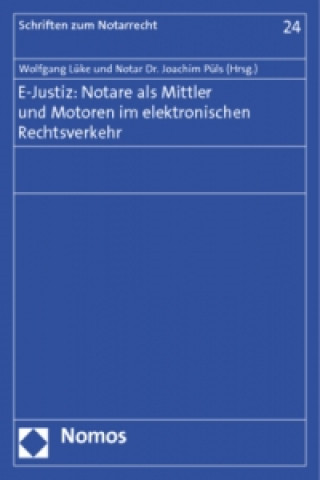 Schriften zum Notarrecht

24

Wolfgang Lüke und Notar Dr. Joachim Püls (Hrsg.)

E-Justiz: Notare als Mittler und Motoren im elektronischen Rechtsverkehr

Nomos